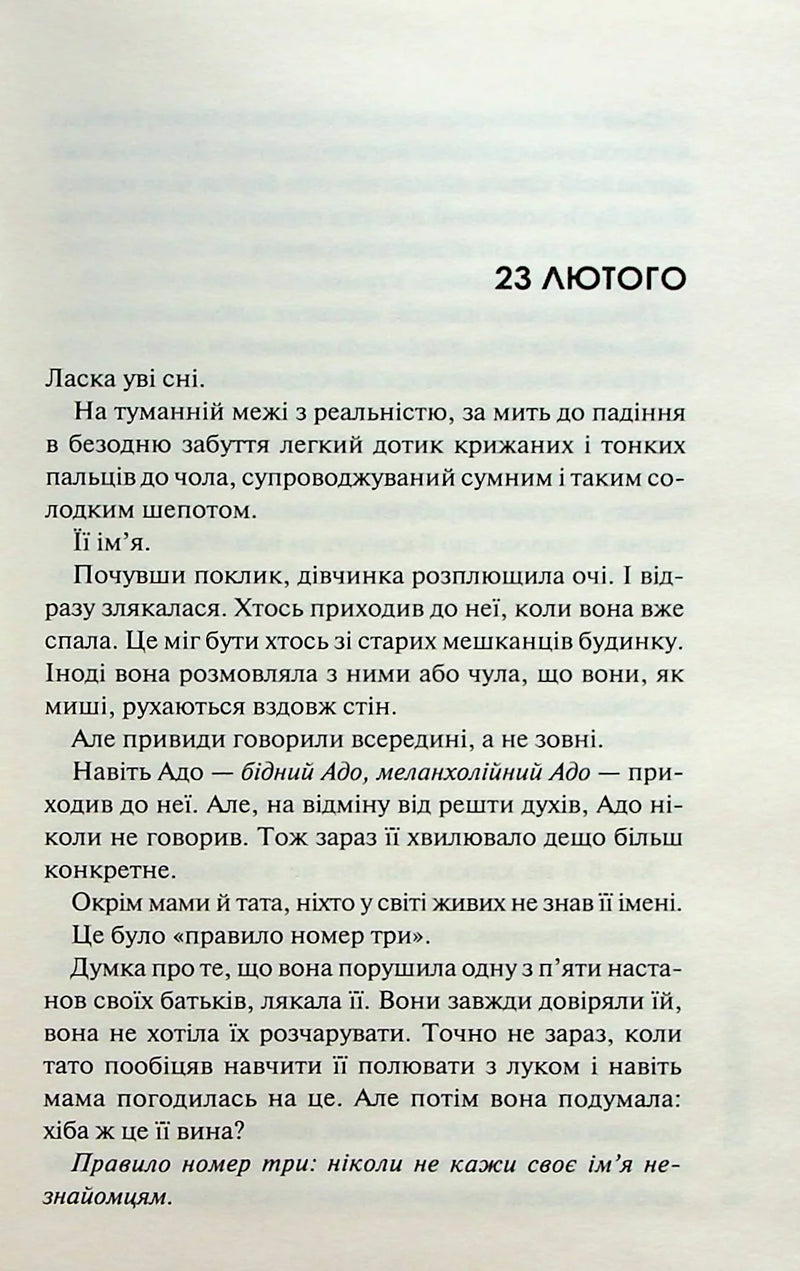 23 ЛЮТОГО

Ласка уві сні.

На туманній межі з реальністю, за мить до падіння в безодню забуття легкий дотик крижаних і тонких пальців до чола, супроводжуваний сумним і таким солодким шепотом.

Її ім'я.

Почувши поклик, дівчинка розплющила очі. І відразу злякалася. Хтось приходив до неї, коли вона вже спала. Це міг бути хтось зі старих мешканців будинку. Іноді вона розмовляла з ними або чула, що вони, як миші, рухаються вздовж стін.

Але привиди говорили всередині, а не зовні.

Навіть Адо — бідний Адо, меланхолійний Адо — приходив до неї. Але, на відміну від решти духів, Адо ніколи не говорив. Тож зараз її хвилювало дещо більш конкретне.

Окрім мами й тата, ніхто у світі живих не знав її імені.

Це було «правило номер три».

Думка про те, що вона порушила одну з п'яти настанов своїх батьків, лякала її. Вони завжди довіряли їй, вона не хотіла їх розчарувати. Точно не зараз, коли тато пообіцяв навчити її полювати з луком і навіть мама погодилась на це. Але потім вона подумала: хіба ж це її вина?

Правило номер три: ніколи не кажи своє ім'я незнайомцям.